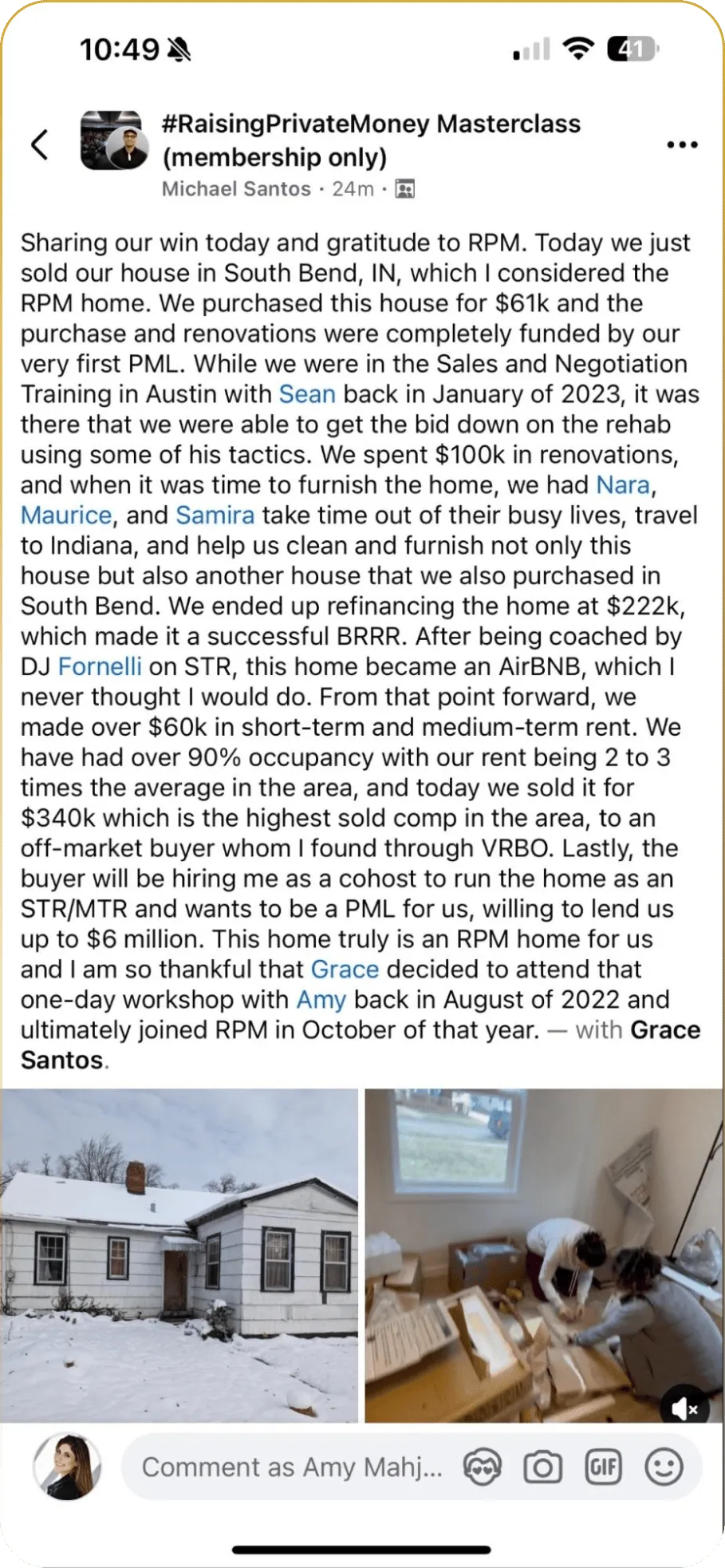 10:49

41

#RaisingPrivateMoney Masterclass (membership only)

Michael Santos · 24m ·

Sharing our win today and gratitude to RPM. Today we just sold our house in South Bend, IN, which I considered the RPM home. We purchased this house for $61k and the purchase and renovations were completely funded by our very first PML. While we were in the Sales and Negotiation Training in Austin with Sean back in January of 2023, it was there that we were able to get the bid down on the rehab using some of his tactics. We spent $100k in renovations, and when it was time to furnish the home, we had Nara, Maurice, and Samira take time out of their busy lives, travel to Indiana, and help us clean and furnish not only this house but also another house that we also purchased in South Bend. We ended up refinancing the home at $222k, which made it a successful BRRR. After being coached by DJ Fornelli on STR, this home became an AirBNB, which I never thought I would do. From that point forward, we made over $60k in short-term and medium-term rent. We have had over 90% occupancy with our rent being 2 to 3 times the average in the area, and today we sold it for $340k which is the highest sold comp in the area, to an off-market buyer whom I found through VRBO. Lastly, the buyer will be hiring me as a cohost to run the home as an STR/MTR and wants to be a PML for us, willing to lend us up to $6 million. This home truly is an RPM home for us and I am so thankful that Grace decided to attend that one-day workshop with Amy back in August of 2022 and ultimately joined RPM in October of that year. — with Grace Santos.

Comment as Amy Mahj...

GIF